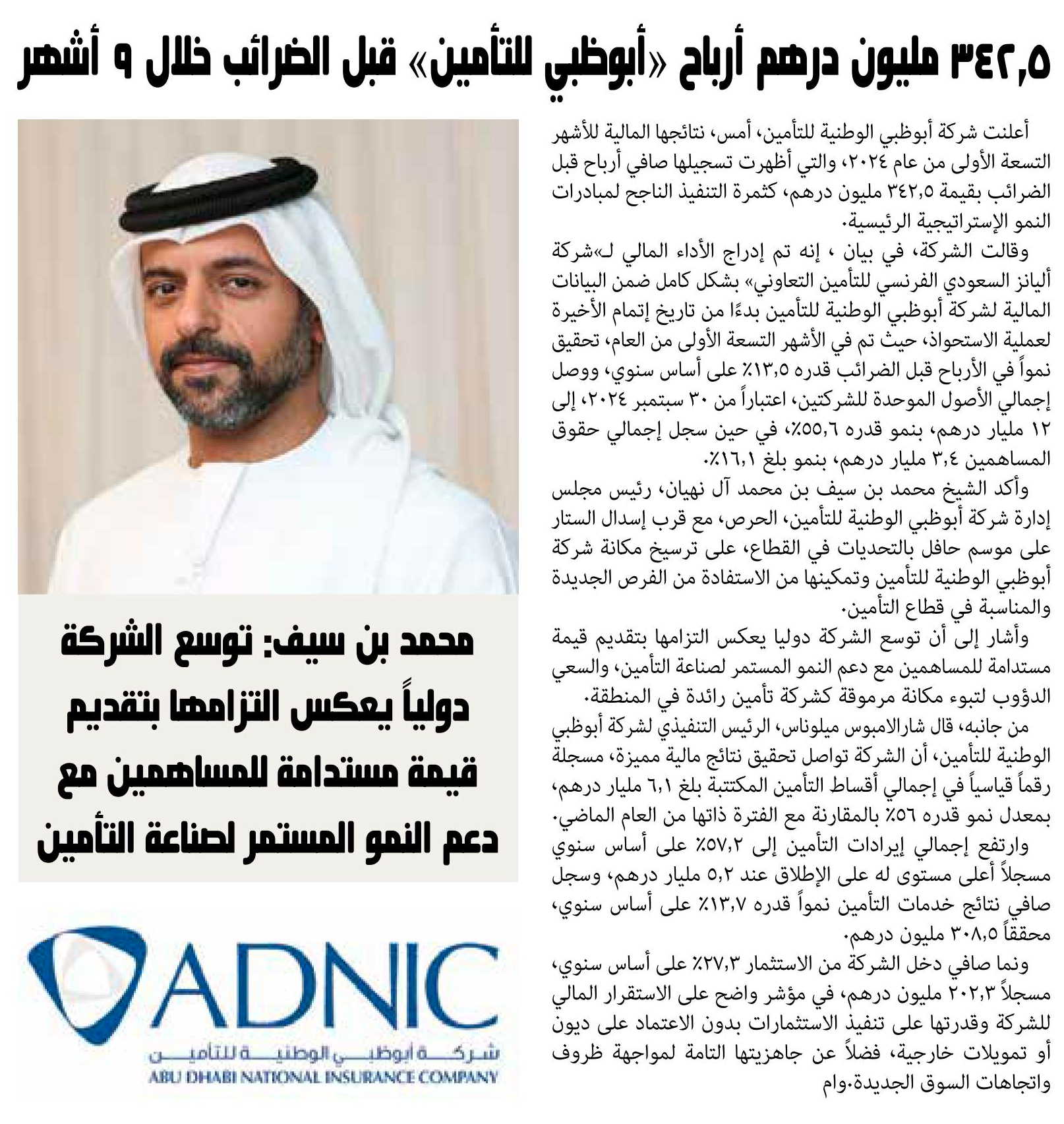 ٣٤٢,٥ مليون درهم أرباح «أبوظبي للتأمين» قبل الضرائب خلال ٩ أشهر

أعلنت شركة أبوظبي الوطنية للتأمين، أمس، نتائجها المالية للأشهر التسعة الأولى من عام ٢٠٢٤، والتي أظهرت تسجيلها صافي أرباح قبل الضرائب بقيمة ٣٤٢,٥ مليون درهم، كثمرة التنفيذ الناجح لمبادرات النمو الإستراتيجية الرئيسية.

وقالت الشركة، في بيان ، إنه تم إدراج الأداء المالي لـ«شركة أليانز السعودي الفرنسي للتأمين التعاوني» بشكل كامل ضمن البيانات المالية لشركة أبوظبي الوطنية للتأمين بدءًا من تاريخ إتمام الأخيرة لعملية الاستحواذ، حيث تم في الأشهر التسعة الأولى من العام، تحقيق نمواً في الأرباح قبل الضرائب قدره ١٣,٥٪ على أساس سنوي، ووصل إجمالي الأصول الموحدة للشركتين، اعتباراً من ٣٠ سبتمبر ٢٠٢٤، إلى ١٢ مليار درهم، بنمو قدره ٥٥,٦٪، في حين سجل إجمالي حقوق المساهمين ٣,٤ مليار درهم، بنمو بلغ ١٦,١٪.

وأكد الشيخ محمد بن سيف بن محمد آل نهيان، رئيس مجلس إدارة شركة أبوظبي الوطنية للتأمين، الحرص، مع قرب إسدال الستار على موسم حافل بالتحديات في القطاع، على ترسيخ مكانة شركة أبوظبي الوطنية للتأمين وتمكينها من الاستفادة من الفرص الجديدة والمناسبة في قطاع التأمين.

وأشار إلى أن توسع الشركة دوليا يعكس التزامها بتقديم قيمة مستدامة للمساهمين مع دعم النمو المستمر لصناعة التأمين، والسعي الدؤوب لتبوء مكانة مرموقة كشركة تأمين رائدة في المنطقة.

من جانبه، قال شارالامبوس ميلوناس، الرئيس التنفيذي لشركة أبوظبي الوطنية للتأمين، أن الشركة تواصل تحقيق نتائج مالية مميزة، مسجلة رقماً قياسياً في إجمالي أقساط التأمين المكتتبة بلغ ٦,١ مليار درهم، بمعدل نمو قدره ٥٦٪ بالمقارنة مع الفترة ذاتها من العام الماضي.

وارتفع إجمالي إيرادات التأمين إلى ٥٧,٢٪ على أساس سنوي مسجلاً أعلى مستوى له على الإطلاق عند ٥,٢ مليار درهم، وسجل صافي نتائج خدمات التأمين نمواً قدره ١٣,٧٪ على أساس سنوي، محققاً ٣٠٨,٥ مليون درهم.

ونما صافي دخل الشركة من الاستثمار ٢٧,٣٪ على أساس سنوي، مسجلاً ٢٠٢,٣ مليون درهم، في مؤشر واضح على الاستقرار المالي للشركة وقدرتها على تنفيذ الاستثمارات بدون الاعتماد على ديون أو تمويلات خارجية، فضلاً عن جاهزيتها التامة لمواجهة ظروف واتجاهات السوق الجديدة.وام

محمد بن سيف: توسع الشركة دولياً يعكس التزامها بتقديم قيمة مستدامة للمساهمين مع دعم النمو المستمر لصناعة التأمين

ADNIC
شركة أبوظبي الوطنية للتأمين
ABU DHABI NATIONAL INSURANCE COMPANY